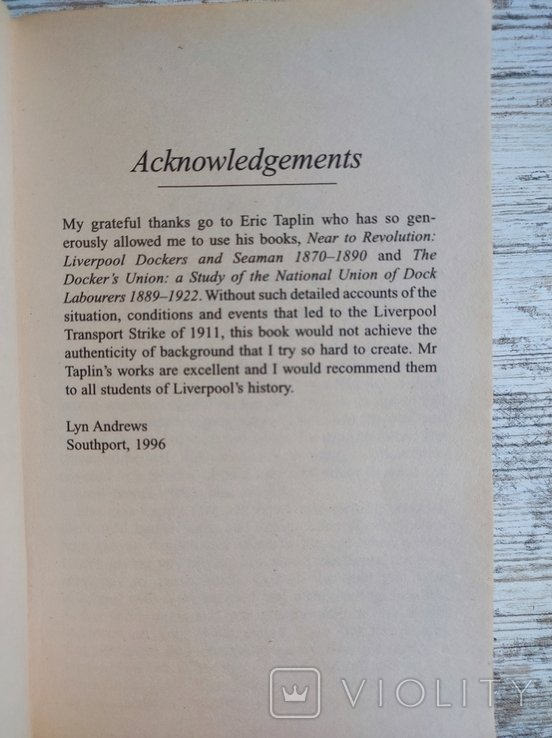 Acknowledgements

My grateful thanks go to Eric Taplin who has so generously allowed me to use his books, Near to Revolution: Liverpool Dockers and Seaman 1870–1890 and The Docker's Union: a Study of the National Union of Dock Labourers 1889–1922. Without such detailed accounts of the situation, conditions and events that led to the Liverpool Transport Strike of 1911, this book would not achieve the authenticity of background that I try so hard to create. Mr Taplin's works are excellent and I would recommend them to all students of Liverpool's history.

Lyn Andrews
Southport, 1996

VIOLITY